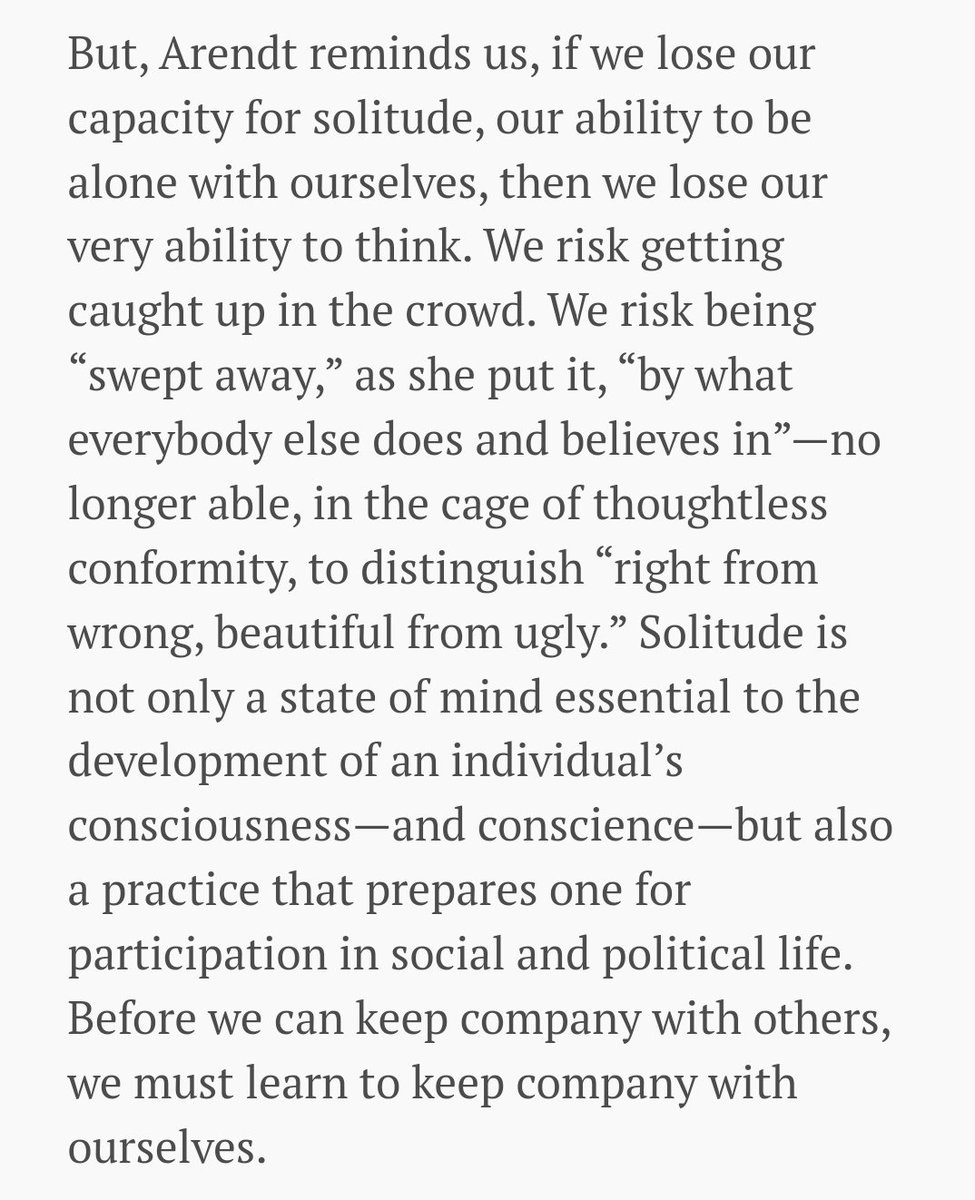 But, Arendt reminds us, if we lose our capacity for solitude, our ability to be alone with ourselves, then we lose our very ability to think. We risk getting caught up in the crowd. We risk being “swept away,” as she put it, “by what everybody else does and believes in”—no longer able, in the cage of thoughtless conformity, to distinguish “right from wrong, beautiful from ugly.” Solitude is not only a state of mind essential to the development of an individual’s consciousness—and conscience—but also a practice that prepares one for participation in social and political life. Before we can keep company with others, we must learn to keep company with ourselves.